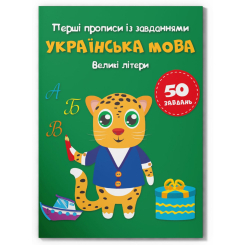 Перші прописи із завданнями
УКРАЇНСЬКА МОВА
Великі літери

50
ЗАВДАНЬ

А
Б
В